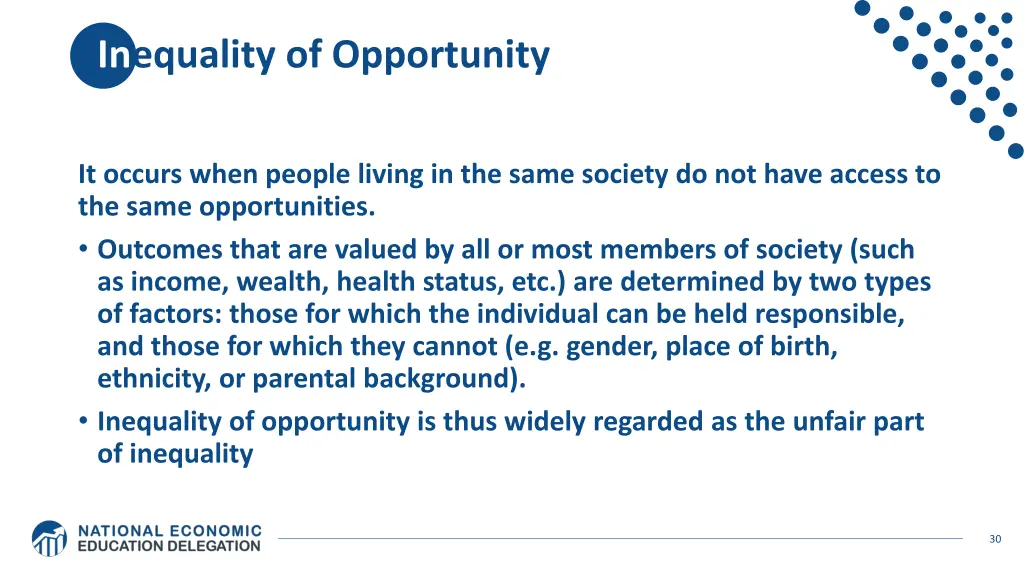 Inequality of Opportunity

It occurs when people living in the same society do not have access to the same opportunities.

• Outcomes that are valued by all or most members of society (such as income, wealth, health status, etc.) are determined by two types of factors: those for which the individual can be held responsible, and those for which they cannot (e.g. gender, place of birth, ethnicity, or parental background).

• Inequality of opportunity is thus widely regarded as the unfair part of inequality

NATIONAL ECONOMIC EDUCATION DELEGATION

30